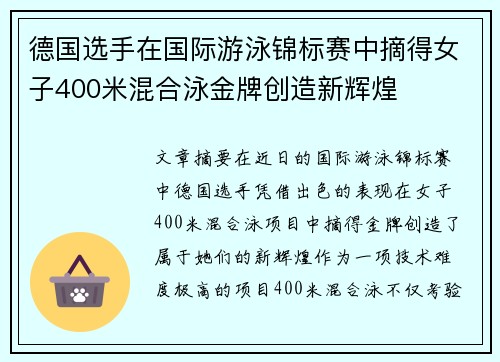 德国选手在国际游泳锦标赛中摘得女子400米混合泳金牌创造新辉煌

文章摘要在近日的国际游泳锦标赛中德国选手凭借出色的表现在女子400米混合泳项目中摘得金牌创造了属于她们的新辉煌作为一项技术难度极高的项目400米混合泳不仅考验